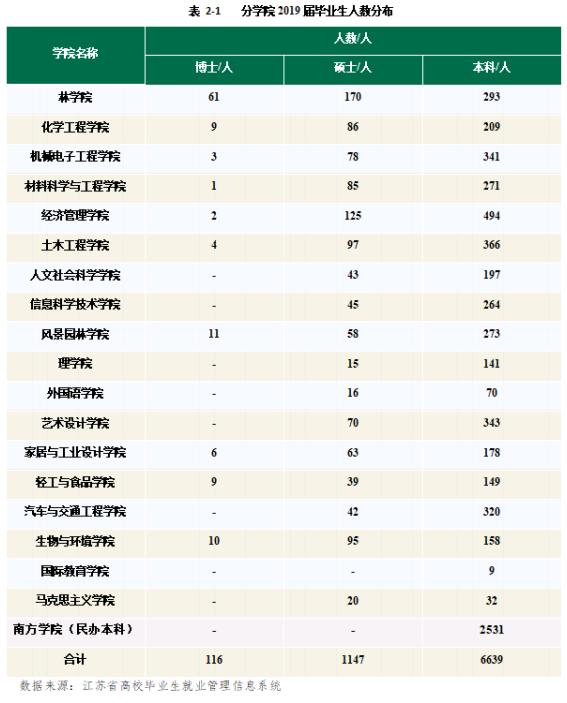 表 2-1 分学院 2019 届毕业生人数分布

| 学院名称 | 人数/人 | | |
|---|---|---|---|
| | 博士/人 | 硕士/人 | 本科/人 |
| 林学院 | 61 | 170 | 293 |
| 化学工程学院 | 9 | 86 | 209 |
| 机械电子工程学院 | 3 | 78 | 341 |
| 材料科学与工程学院 | 1 | 85 | 271 |
| 经济管理学院 | 2 | 125 | 494 |
| 土木工程学院 | 4 | 97 | 366 |
| 人文社会科学学院 | - | 43 | 197 |
| 信息科学技术学院 | - | 45 | 264 |
| 风景园林学院 | 11 | 58 | 273 |
| 理学院 | - | 15 | 141 |
| 外国语学院 | - | 16 | 70 |
| 艺术设计学院 | - | 70 | 343 |
| 家居与工业设计学院 | 6 | 63 | 178 |
| 轻工与食品学院 | 9 | 39 | 149 |
| 汽车与交通工程学院 | - | 42 | 320 |
| 生物与环境学院 | 10 | 95 | 158 |
| 国际教育学院 | - | - | 9 |
| 马克思主义学院 | - | 20 | 32 |
| 南方学院（民办本科） | - | - | 2531 |
| 合计 | 116 | 1147 | 6639 |

数据来源：江苏省高校毕业生就业管理信息系统